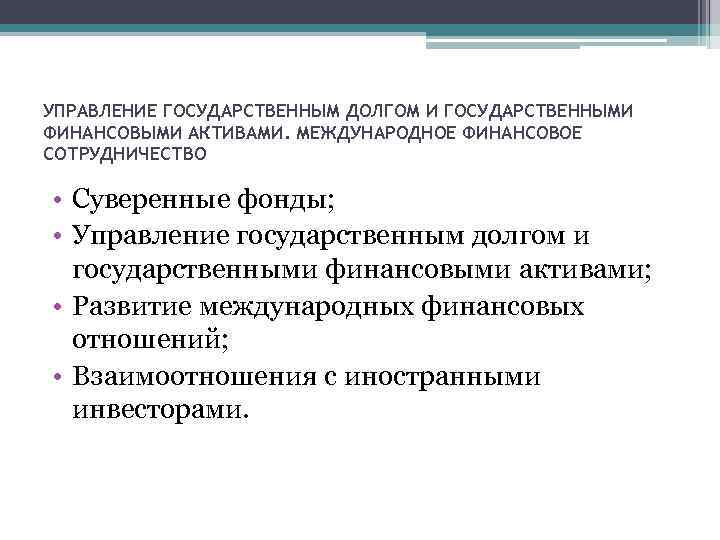 УПРАВЛЕНИЕ ГОСУДАРСТВЕННЫМ ДОЛГОМ И ГОСУДАРСТВЕННЫМИ ФИНАНСОВЫМИ АКТИВАМИ. МЕЖДУНАРОДНОЕ ФИНАНСОВОЕ СОТРУДНИЧЕСТВО

• Суверенные фонды;
• Управление государственным долгом и государственными финансовыми активами;
• Развитие международных финансовых отношений;
• Взаимоотношения с иностранными инвесторами.